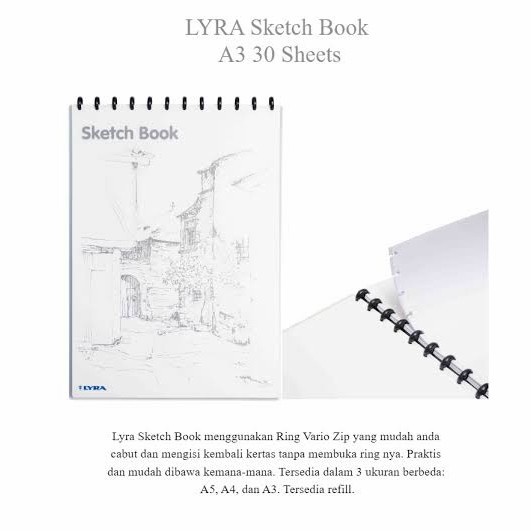 LYRA Sketch Book
A3 30 Sheets

Sketch Book

LYRA

Lyra Sketch Book menggunakan Ring Vario Zip yang mudah anda cabut dan mengisi kembali kertas tanpa membuka ring nya. Praktis dan mudah dibawa kemana-mana. Tersedia dalam 3 ukuran berbeda: A5, A4, dan A3. Tersedia refill.